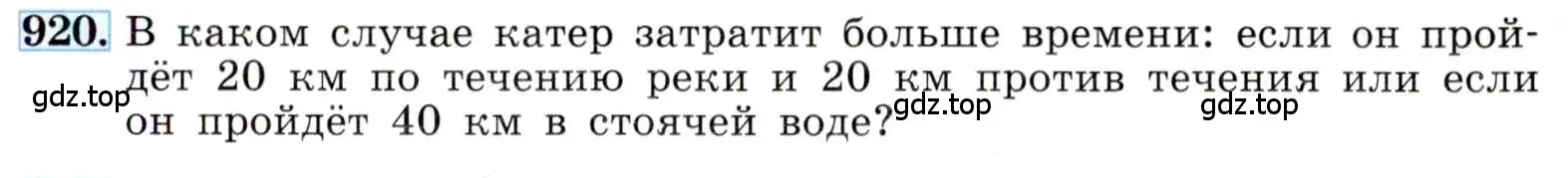 920. В каком случае катер затратит больше времени: если он пройдёт 20 км по течению реки и 20 км против течения или если он пройдёт 40 км в стоячей воде?

gdz.top gdz.top gdz.top